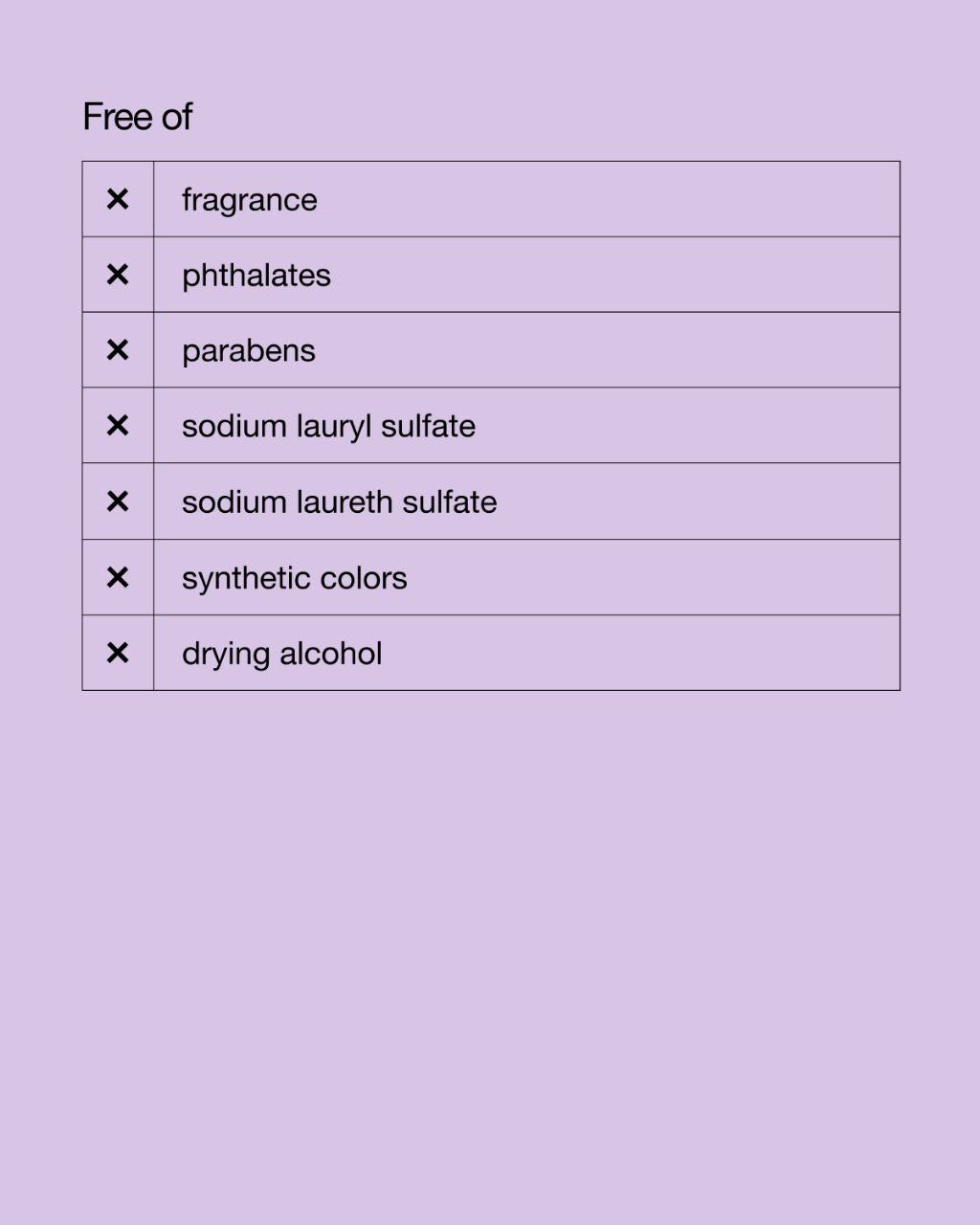 Free of

| ✕ | fragrance |
|---|---|
| ✕ | phthalates |
| ✕ | parabens |
| ✕ | sodium lauryl sulfate |
| ✕ | sodium laureth sulfate |
| ✕ | synthetic colors |
| ✕ | drying alcohol |